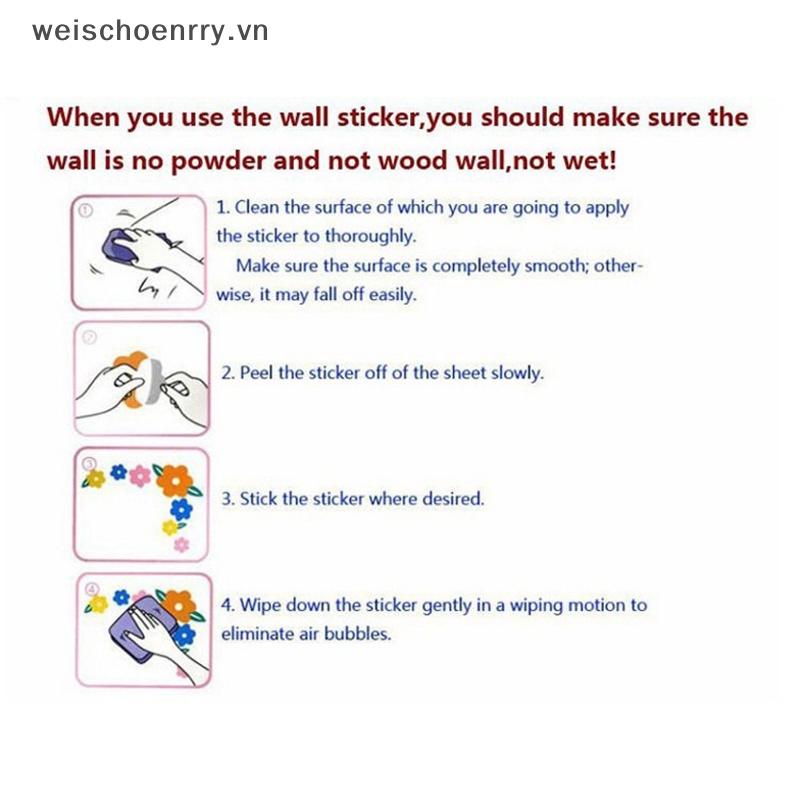 weischoenrry.vn

When you use the wall sticker,you should make sure the wall is no powder and not wood wall,not wet!

①

1. Clean the surface of which you are going to apply the sticker to thoroughly.
Make sure the surface is completely smooth; otherwise, it may fall off easily.

②

2. Peel the sticker off of the sheet slowly.

③

3. Stick the sticker where desired.

④

4. Wipe down the sticker gently in a wiping motion to eliminate air bubbles.